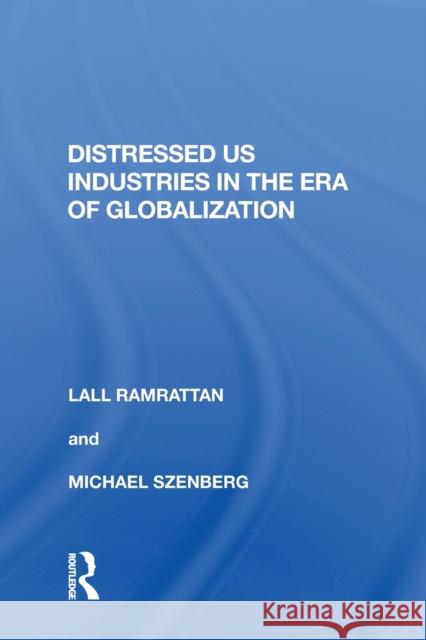 DISTRESSED US INDUSTRIES IN THE ERA OF GLOBALIZATION

LALL RAMRATTAN

and

MICHAEL SZENBERG

ROUTLEDGE